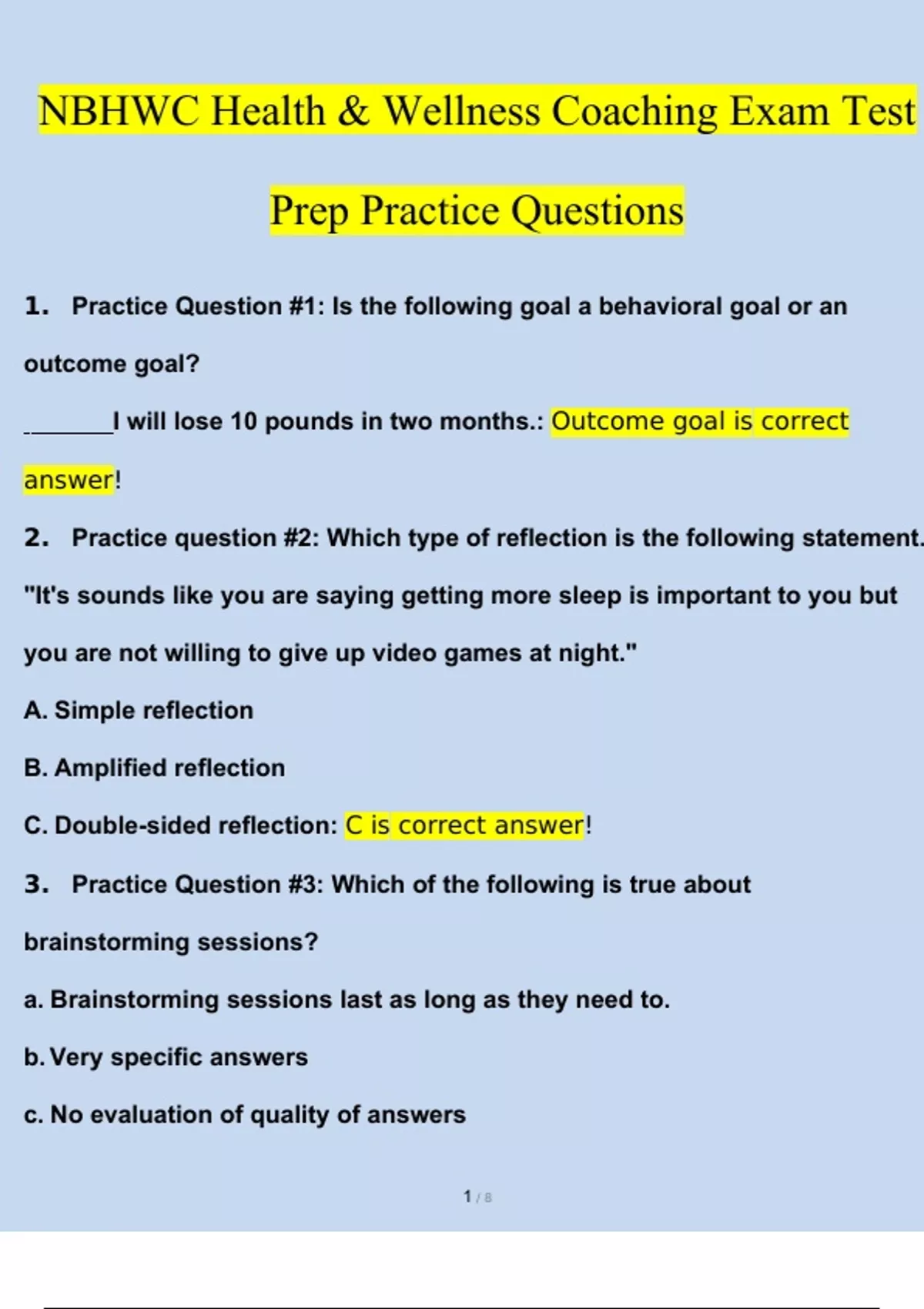 NBHWC Health & Wellness Coaching Exam Test Prep Practice Questions

1. Practice Question #1: Is the following goal a behavioral goal or an outcome goal?

_______I will lose 10 pounds in two months.: Outcome goal is correct answer!

2. Practice question #2: Which type of reflection is the following statement. "It's sounds like you are saying getting more sleep is important to you but you are not willing to give up video games at night."

A. Simple reflection

B. Amplified reflection

C. Double-sided reflection: C is correct answer!

3. Practice Question #3: Which of the following is true about brainstorming sessions?

a. Brainstorming sessions last as long as they need to.

b. Very specific answers

c. No evaluation of quality of answers

1 / 8